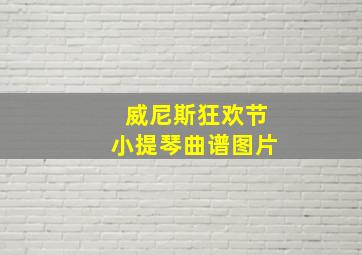 威尼斯狂欢节
小提琴曲谱图片